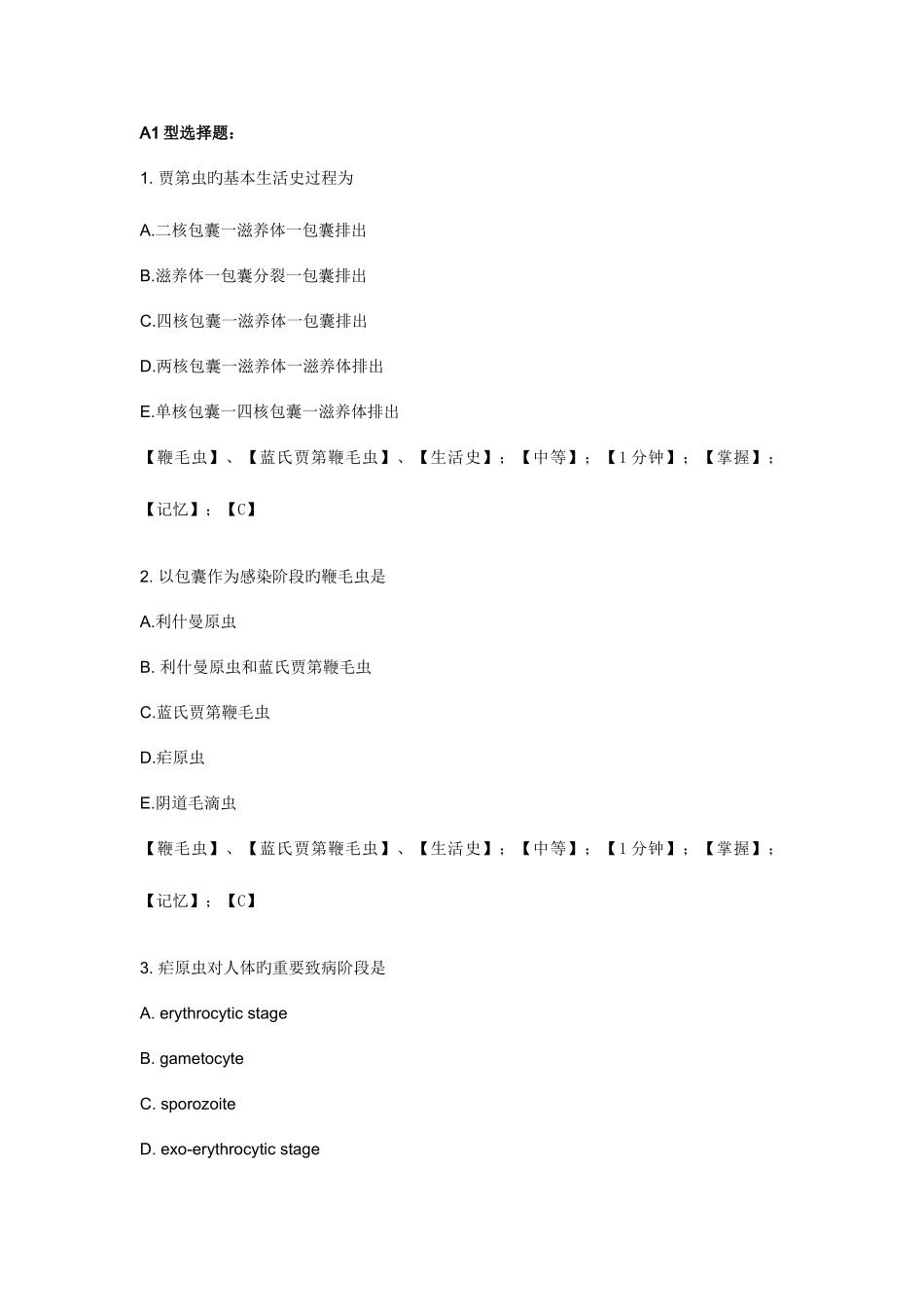 A1 型选择题：

1. 贾第虫旳基本生活史过程为

A.二核包囊一滋养体一包囊排出

B.滋养体一包囊分裂一包囊排出

C.四核包囊一滋养体一包囊排出

D.两核包囊一滋养体一滋养体排出

E.单核包囊一四核包囊一滋养体排出

【鞭毛虫】、【蓝氏贾第鞭毛虫】、【生活史】；【中等】；【1 分钟】；【掌握】；

【记忆】；【C】

2. 以包囊作为感染阶段旳鞭毛虫是

A.利什曼原虫

B. 利什曼原虫和蓝氏贾第鞭毛虫

C.蓝氏贾第鞭毛虫

D.疟原虫

E.阴道毛滴虫

【鞭毛虫】、【蓝氏贾第鞭毛虫】、【生活史】；【中等】；【1 分钟】；【掌握】；

【记忆】；【C】

3. 疟原虫对人体旳重要致病阶段是

A. erythrocytic stage

B. gametocyte

C. sporozoite

D. exo-erythrocytic stage